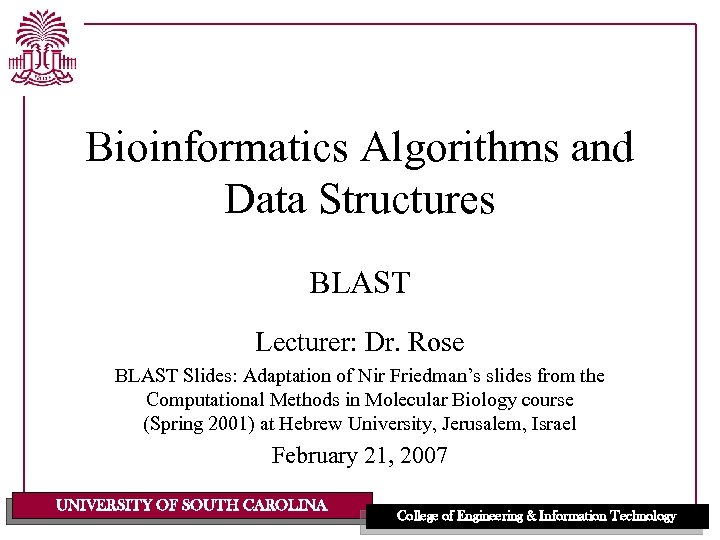 Bioinformatics Algorithms and Data Structures

BLAST

Lecturer: Dr. Rose

BLAST Slides: Adaptation of Nir Friedman's slides from the Computational Methods in Molecular Biology course (Spring 2001) at Hebrew University, Jerusalem, Israel

February 21, 2007

UNIVERSITY OF SOUTH CAROLINA

College of Engineering & Information Technology